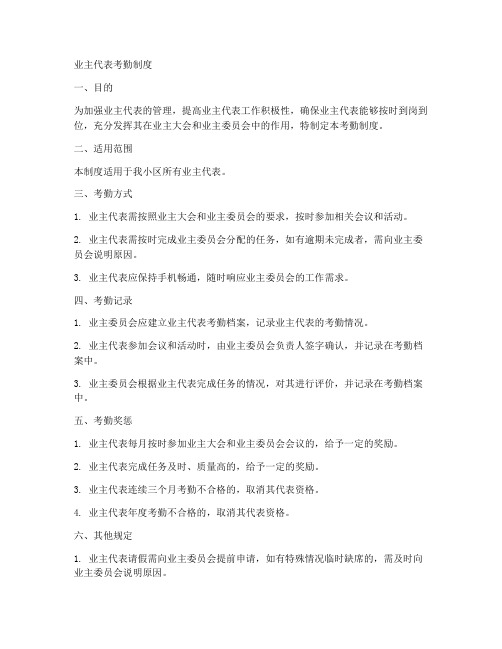 业主代表考勤制度

一、目的

为加强业主代表的管理，提高业主代表工作积极性，确保业主代表能够按时到岗到位，充分发挥其在业主大会和业主委员会中的作用，特制定本考勤制度。

二、适用范围

本制度适用于我小区所有业主代表。

三、考勤方式

1. 业主代表需按照业主大会和业主委员会的要求，按时参加相关会议和活动。

2. 业主代表需按时完成业主委员会分配的任务，如有逾期未完成者，需向业主委员会说明原因。

3. 业主代表应保持手机畅通，随时响应业主委员会的工作需求。

四、考勤记录

1. 业主委员会应建立业主代表考勤档案，记录业主代表的考勤情况。

2. 业主代表参加会议和活动时，由业主委员会负责人签字确认，并记录在考勤档案中。

3. 业主委员会根据业主代表完成任务的情况，对其进行评价，并记录在考勤档案中。

五、考勤奖惩

1. 业主代表每月按时参加业主大会和业主委员会会议的，给予一定的奖励。

2. 业主代表完成任务及时、质量高的，给予一定的奖励。

3. 业主代表连续三个月考勤不合格的，取消其代表资格。

4. 业主代表年度考勤不合格的，取消其代表资格。

六、其他规定

1. 业主代表请假需向业主委员会提前申请，如有特殊情况临时缺席的，需及时向业主委员会说明原因。